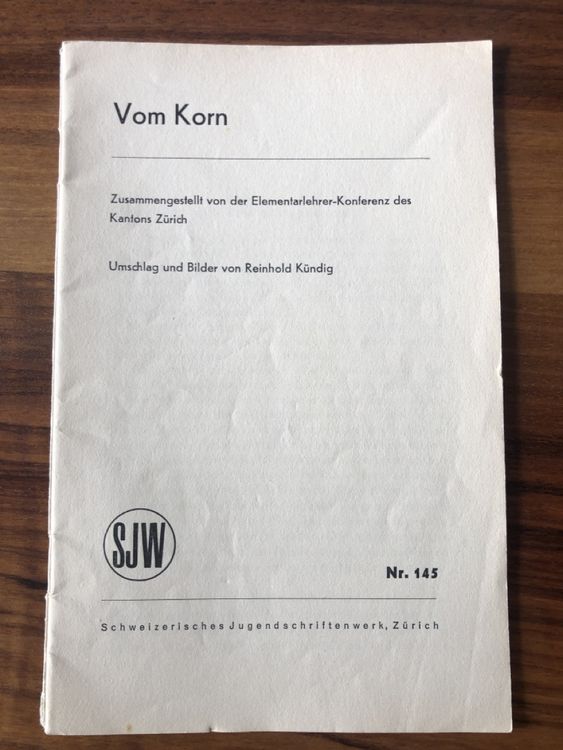 Vom Korn

Zusammengestellt von der Elementarlehrer-Konferenz des Kantons Zürich

Umschlag und Bilder von Reinhold Kündig

SJW

Nr. 145

Schweizerisches Jugendschriftenwerk, Zürich